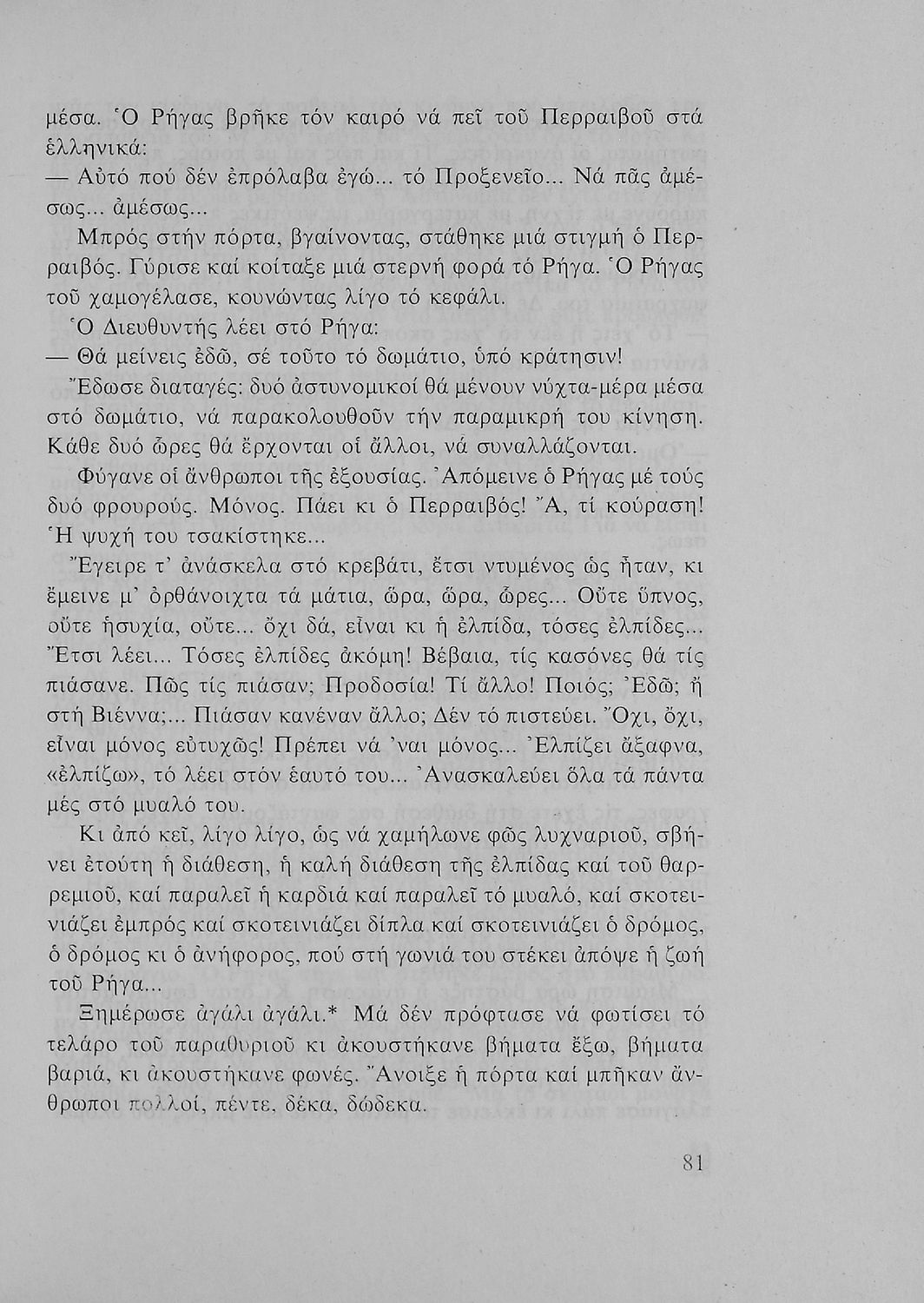 μέσα. Ὁ Ρήγας βρῆκε τόν καιρό νά πεῖ τοῦ Περραιβοῦ στά ἑλληνικά:

— Αὐτό πού δέν ἐπρόλαβα ἐγώ... τό Προξενεῖο... Νά πᾶς ἀμέσως... ἀμέσως...

Μπρός στήν πόρτα, βγαίνοντας, στάθηκε μιά στιγμή ὁ Περραιβός. Γύρισε καί κοίταξε μιά στερνή φορά τό Ρήγα. Ὁ Ρήγας τοῦ χαμογέλασε, κουνώντας λίγο τό κεφάλι.

Ὁ Διευθυντής λέει στό Ρήγα:

— Θά μείνεις ἐδῶ, σέ τοῦτο τό δωμάτιο, ὑπό κράτησιν!

Ἔδωσε διαταγές: δυό ἀστυνομικοί θά μένουν νύχτα-μέρα μέσα στό δωμάτιο, νά παρακολουθοῦν τήν παραμικρή του κίνηση. Κάθε δυό ὧρες θά ἔρχονται οἱ ἄλλοι, νά συναλλάζονται.

Φύγανε οἱ ἄνθρωποι τῆς ἐξουσίας. Ἀπόμεινε ὁ Ρήγας μέ τούς δυό φρουρούς. Μόνος. Πάει κι ὁ Περραιβός! Ἄ, τί κούραση! Ἡ ψυχή του τσακίστηκε...

Ἔγειρε τ' ἀνάσκελα στό κρεβάτι, ἔτσι ντυμένος ὡς ἦταν, κι ἔμεινε μ' ὀρθάνοιχτα τά μάτια, ὥρα, ὥρα, ὧρες... Οὔτε ὕπνος, οὔτε ἡσυχία, οὔτε... ὄχι δά, εἶναι κι ἡ ἐλπίδα, τόσες ἐλπίδες... Ἔτσι λέει... Τόσες ἐλπίδες ἀκόμη! Βέβαια, τίς κασόνες θά τίς πιάσανε. Πῶς τίς πιάσαν; Προδοσία! Τί ἄλλο! Ποιός; Ἐδῶ; ἤ στή Βιέννα;... Πιάσαν κανέναν ἄλλο; Δέν τό πιστεύει. Ὄχι, ὄχι, εἶναι μόνος εὐτυχῶς! Πρέπει νά 'ναι μόνος... Ἐλπίζει ἄξαφνα, «ἐλπίζω», τό λέει στόν ἑαυτό του... Ἀνασκαλεύει ὅλα τά πάντα μές στό μυαλό του.

Κι ἀπό κεῖ, λίγο λίγο, ὡς νά χαμήλωνε φῶς λυχναριοῦ, σβήνει ἐτούτη ἡ διάθεση, ἡ καλή διάθεση τῆς ἐλπίδας καί τοῦ θαρρεμιοῦ, καί παραλεῖ ἡ καρδιά καί παραλεῖ τό μυαλό, καί σκοτεινιάζει ἐμπρός καί σκοτεινιάζει δίπλα καί σκοτεινιάζει ὁ δρόμος, ὁ δρόμος κι ὁ ἀνήφορος, πού στή γωνιά του στέκει ἀπόψε ἡ ζωή τοῦ Ρήγα...

Ξημέρωσε ἀγάλι ἀγάλι.* Μά δέν πρόφτασε νά φωτίσει τό τελάρο τοῦ παραθυριοῦ κι ἀκουστήκανε βήματα ἔξω, βήματα βαριά, κι ἀκουστήκανε φωνές. Ἄνοιξε ἡ πόρτα καί μπῆκαν ἄνθρωποι πολλοί, πέντε, δέκα, δώδεκα.

81